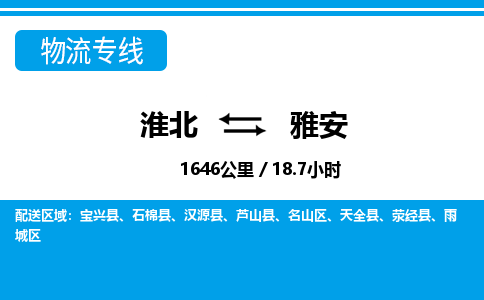 物流专线

淮北 雅安

1646公里 / 18.7小时

配送区域：宝兴县、石棉县、汉源县、芦山县、名山区、天全县、荥经县、雨城区